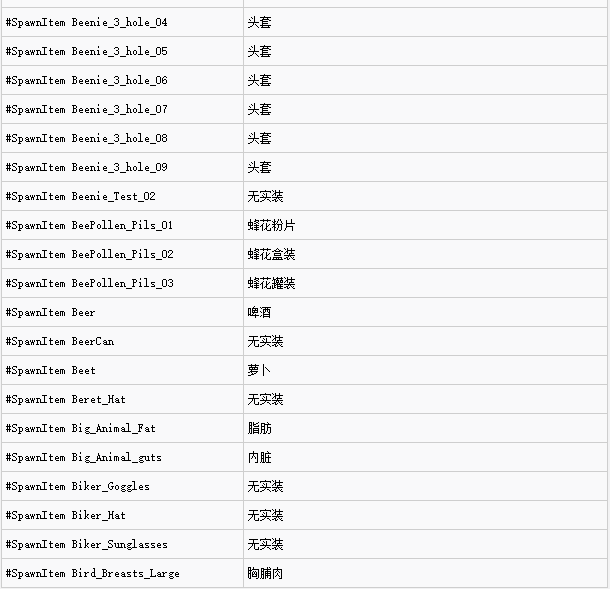 | | |
|---|---|
| #SpawnItem Beenie_3_hole_04 | 头套 |
| #SpawnItem Beenie_3_hole_05 | 头套 |
| #SpawnItem Beenie_3_hole_06 | 头套 |
| #SpawnItem Beenie_3_hole_07 | 头套 |
| #SpawnItem Beenie_3_hole_08 | 头套 |
| #SpawnItem Beenie_3_hole_09 | 头套 |
| #SpawnItem Beenie_Test_02 | 无实装 |
| #SpawnItem BeePollen_Pils_01 | 蜂花粉片 |
| #SpawnItem BeePollen_Pils_02 | 蜂花盒装 |
| #SpawnItem BeePollen_Pils_03 | 蜂花罐装 |
| #SpawnItem Beer | 啤酒 |
| #SpawnItem BeerCan | 无实装 |
| #SpawnItem Beet | 萝卜 |
| #SpawnItem Beret_Hat | 无实装 |
| #SpawnItem Big_Animal_Fat | 脂肪 |
| #SpawnItem Big_Animal_guts | 内脏 |
| #SpawnItem Biker_Goggles | 无实装 |
| #SpawnItem Biker_Hat | 无实装 |
| #SpawnItem Biker_Sunglasses | 无实装 |
| #SpawnItem Bird_Breasts_Large | 胸脯肉 |